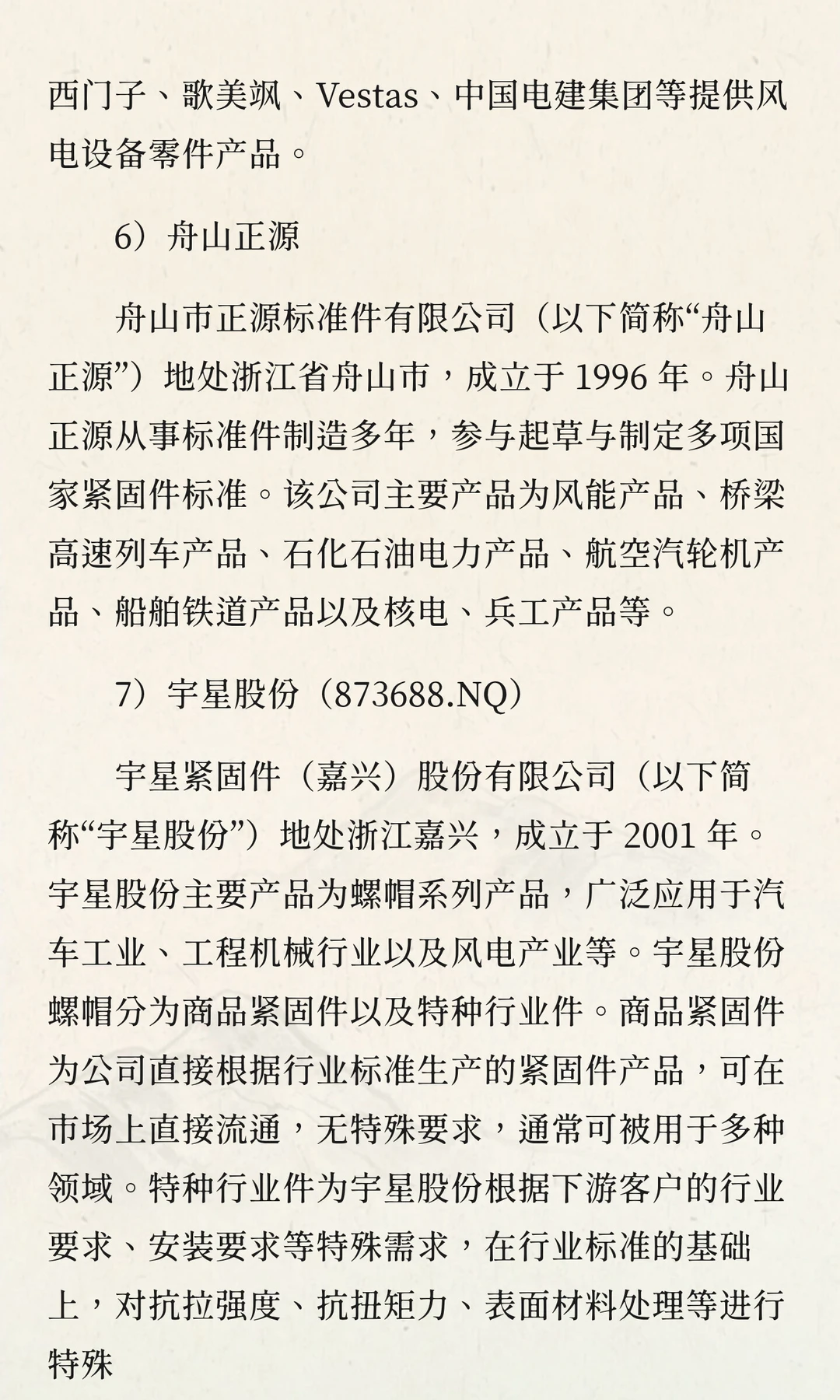 西门子、歌美飒、Vestas、中国电建集团等提供风电设备零件产品。

6）舟山正源

舟山市正源标准件有限公司（以下简称“舟山正源”）地处浙江省舟山市，成立于 1996 年。舟山正源从事标准件制造多年，参与起草与制定多项国家紧固件标准。该公司主要产品为风能产品、桥梁高速列车产品、石化石油电力产品、航空汽轮机产品、船舶铁道产品以及核电、兵工产品等。

7）宇星股份（873688.NQ）

宇星紧固件（嘉兴）股份有限公司（以下简称“宇星股份”）地处浙江嘉兴，成立于 2001 年。宇星股份主要产品为螺帽系列产品，广泛应用于汽车工业、工程机械行业以及风电产业等。宇星股份螺帽分为商品紧固件以及特种行业件。商品紧固件为公司直接根据行业标准生产的紧固件产品，可在市场上直接流通，无特殊要求，通常可被用于多种领域。特种行业件为宇星股份根据下游客户的行业要求、安装要求等特殊需求，在行业标准的基础上，对抗拉强度、抗扭矩力、表面材料处理等进行特殊